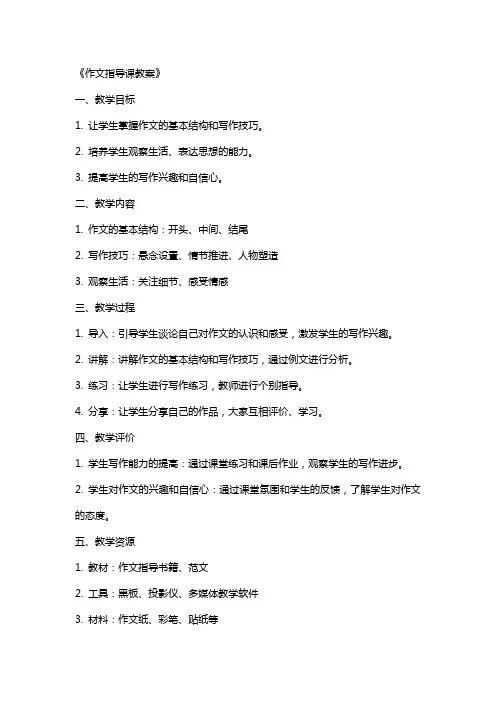 《作文指导课教案》

一、教学目标

1. 让学生掌握作文的基本结构和写作技巧。

2. 培养学生观察生活、表达思想的能力。

3. 提高学生的写作兴趣和自信心。

二、教学内容

1. 作文的基本结构：开头、中间、结尾

2. 写作技巧：悬念设置、情节推进、人物塑造

3. 观察生活：关注细节、感受情感

三、教学过程

1. 导入：引导学生谈论自己对作文的认识和感受，激发学生的写作兴趣。

2. 讲解：讲解作文的基本结构和写作技巧，通过例文进行分析。

3. 练习：让学生进行写作练习，教师进行个别指导。

4. 分享：让学生分享自己的作品，大家互相评价、学习。

四、教学评价

1. 学生写作能力的提高：通过课堂练习和课后作业，观察学生的写作进步。

2. 学生对作文的兴趣和自信心：通过课堂氛围和学生的反馈，了解学生对作文的态度。

五、教学资源

1. 教材：作文指导书籍、范文

2. 工具：黑板、投影仪、多媒体教学软件

3. 材料：作文纸、彩笔、贴纸等